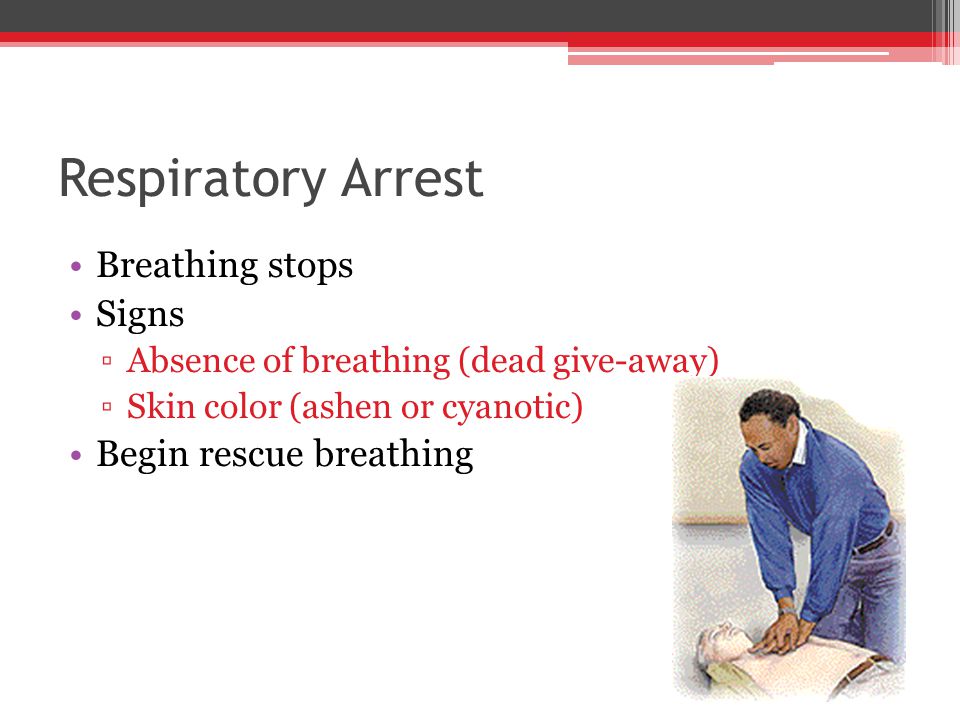 Respiratory Arrest

• Breathing stops
• Signs
▫ Absence of breathing (dead give-away)
▫ Skin color (ashen or cyanotic)
• Begin rescue breathing